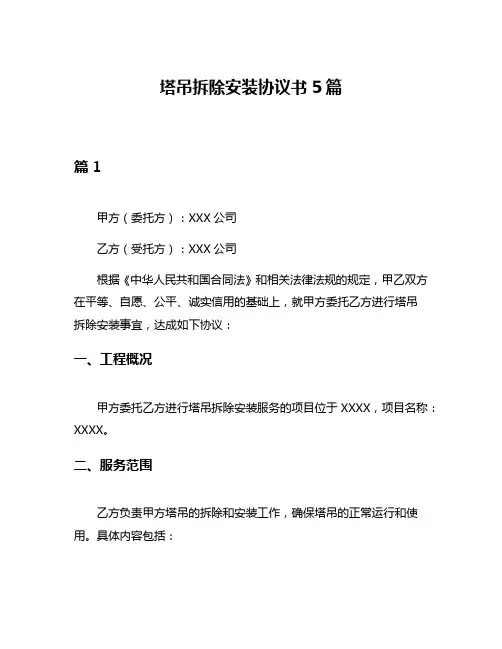 塔吊拆除安装协议书 5 篇

篇 1

甲方（委托方）：XXX 公司

乙方（受托方）：XXX 公司

根据《中华人民共和国合同法》和相关法律法规的规定，甲乙双方在平等、自愿、公平、诚实信用的基础上，就甲方委托乙方进行塔吊拆除安装事宜，达成如下协议：

一、工程概况

甲方委托乙方进行塔吊拆除安装服务的项目位于 XXXX，项目名称：XXXX。

二、服务范围

乙方负责甲方塔吊的拆除和安装工作，确保塔吊的正常运行和使用。具体内容包括：